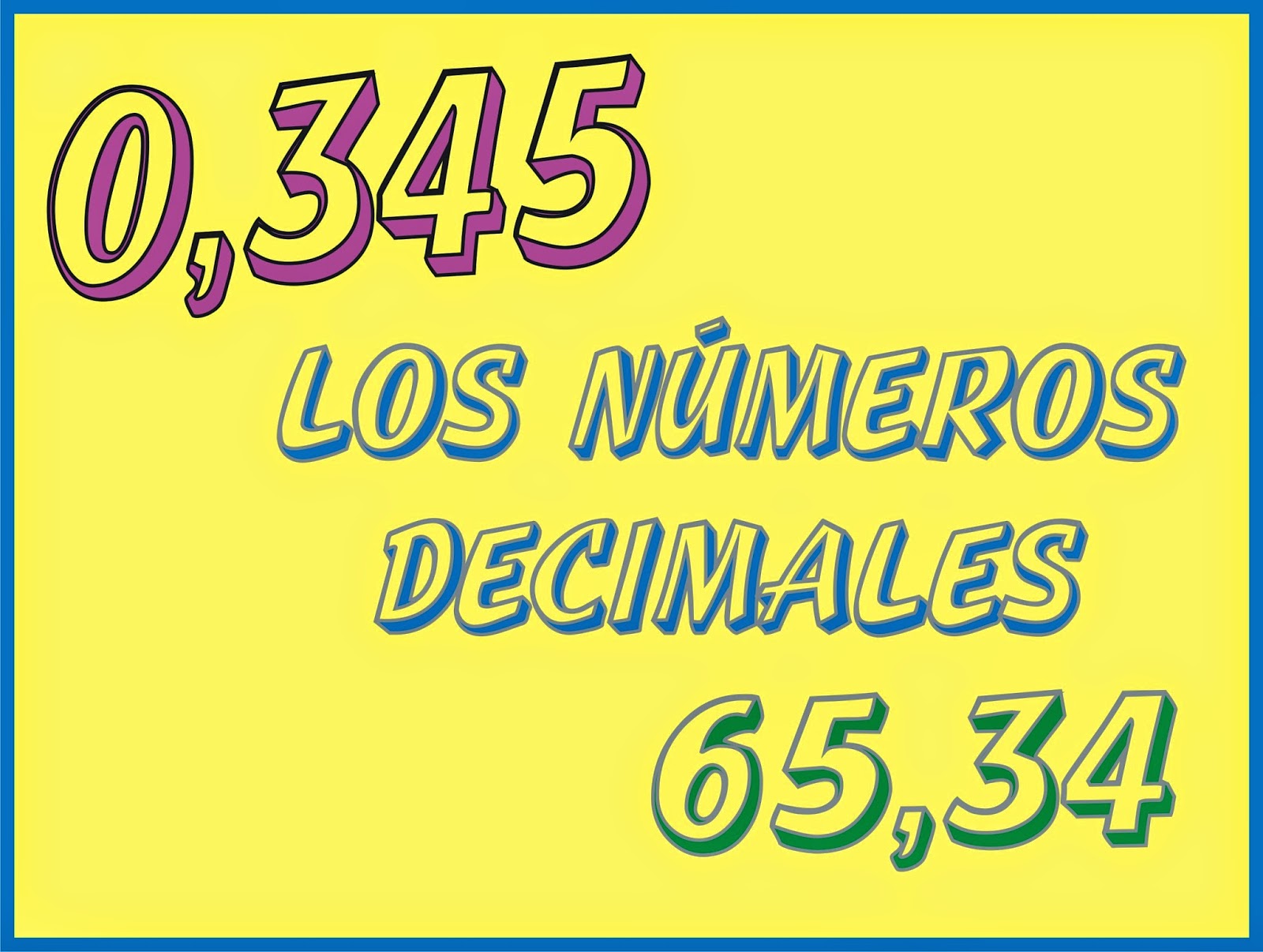 0,345

LOS NÚMEROS DECIMALES

65,34